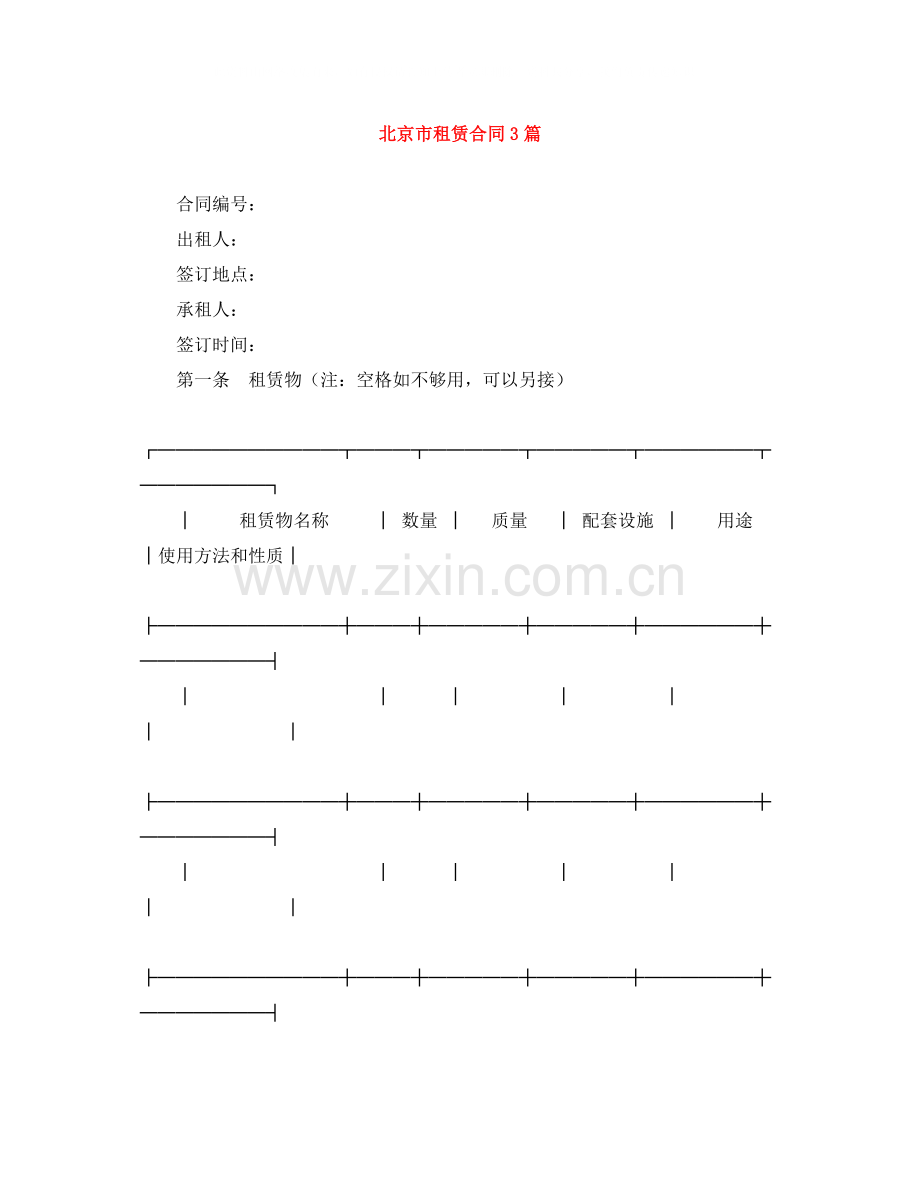 北京市租赁合同3篇

合同编号：

出租人：

签订地点：

承租人：

签订时间：

第一条　租赁物（注：空格如不够用，可以另接）

| 租赁物名称 | 数量 | 质量 | 配套设施 | 用途 | 使用方法和性质 |
|---|---|---|---|---|---|
| | | | | | |
| | | | | | |

www.zixin.com.cn